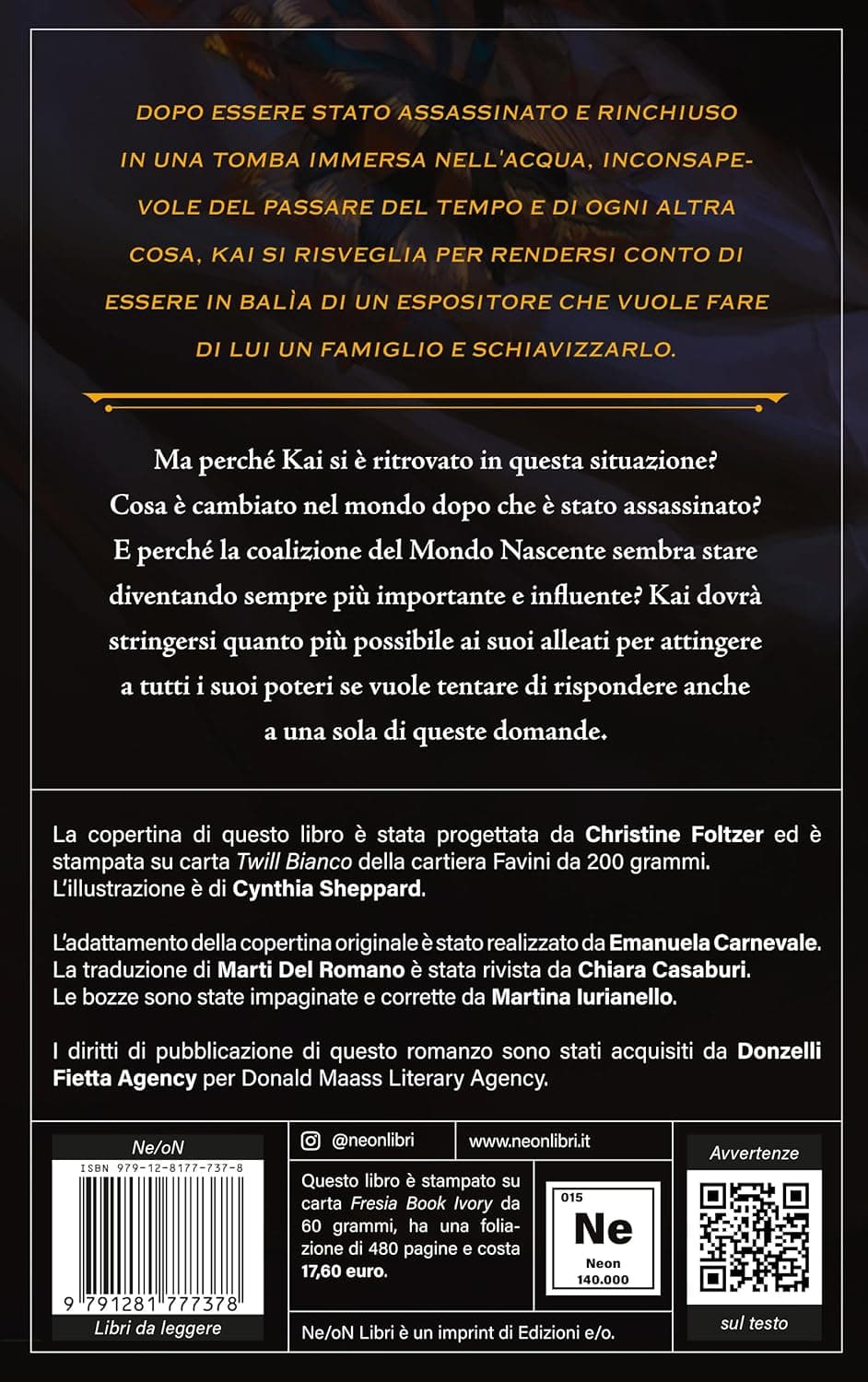 DOPO ESSERE STATO ASSASSINATO E RINCHIUSO IN UNA TOMBA IMMERSA NELL'ACQUA, INCONSAPEVOLE DEL PASSARE DEL TEMPO E DI OGNI ALTRA COSA, KAI SI RISVEGLIA PER RENDERSI CONTO DI ESSERE IN BALÌA DI UN ESPOSITORE CHE VUOLE FARE DI LUI UN FAMIGLIO E SCHIAVIZZARLO.

Ma perché Kai si è ritrovato in questa situazione? Cosa è cambiato nel mondo dopo che è stato assassinato? E perché la coalizione del Mondo Nascente sembra stare diventando sempre più importante e influente? Kai dovrà stringersi quanto più possibile ai suoi alleati per attingere a tutti i suoi poteri se vuole tentare di rispondere anche a una sola di queste domande.

La copertina di questo libro è stata progettata da Christine Foltzer ed è stampata su carta Twill Bianco della cartiera Favini da 200 grammi. L'illustrazione è di Cynthia Sheppard.

L'adattamento della copertina originale è stato realizzato da Emanuela Carnevale. La traduzione di Marti Del Romano è stata rivista da Chiara Casaburi. Le bozze sono state impaginate e corrette da Martina Iurianello.

I diritti di pubblicazione di questo romanzo sono stati acquisiti da Donzelli Fietta Agency per Donald Maass Literary Agency.

Ne/oN
ISBN 979-12-8177-737-8
9 791281 777378
Libri da leggere

@neonlibri
www.neonlibri.it

Questo libro è stampato su carta Fresia Book Ivory da 60 grammi, ha una foliazione di 480 pagine e costa 17,60 euro.

015
Ne
Neon
140.000

Ne/oN Libri è un imprint di Edizioni e/o.

Avvertenze
sul testo